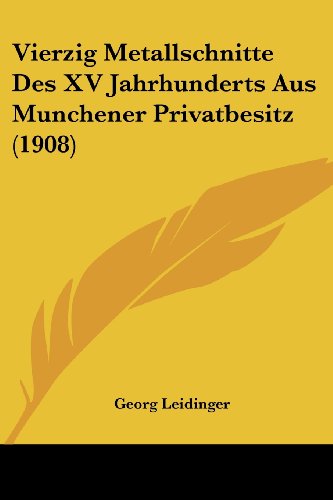 Vierzig Metallschnitte Des XV Jahrhunderts Aus Munchener Privatbesitz (1908)

Georg Leidinger